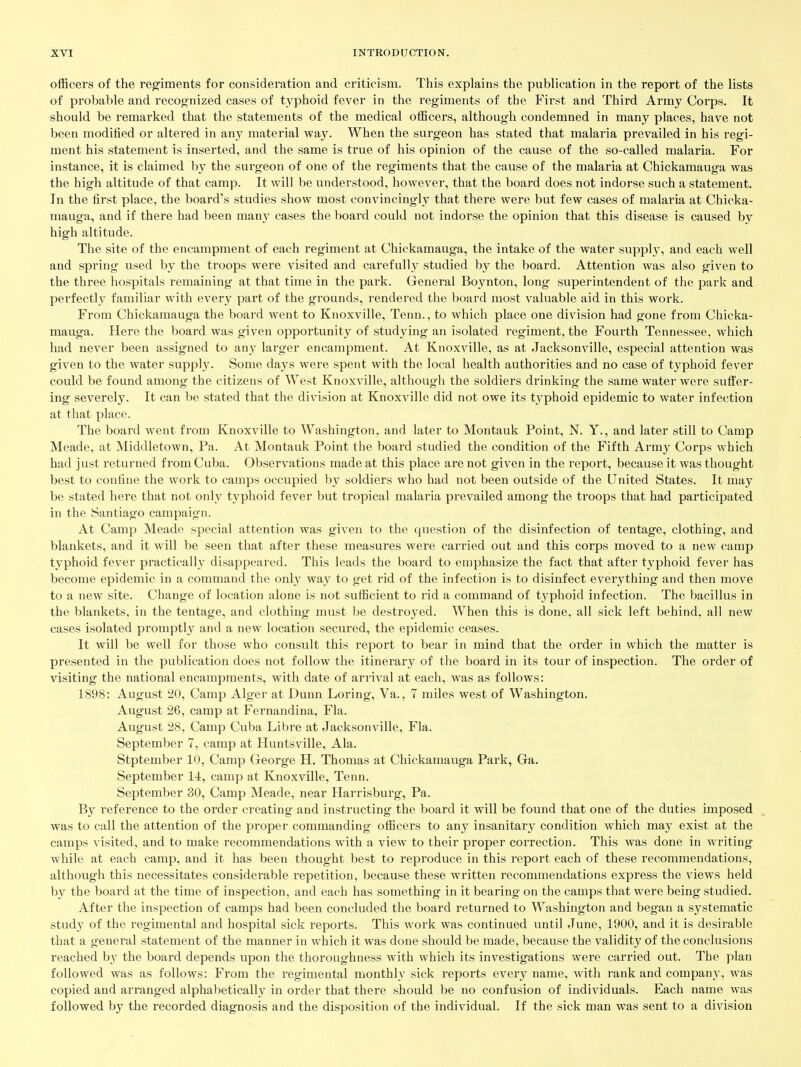 XVI INTRODUCTION.

officers of the regiments for consideration and criticism. This explains the publication in the report of the lists of probable and recognized cases of typhoid fever in the regiments of the First and Third Army Corps. It should be remarked that the statements of the medical officers, although condemned in many places, have not been modified or altered in any material way. When the surgeon has stated that malaria prevailed in his regiment his statement is inserted, and the same is true of his opinion of the cause of the so-called malaria. For instance, it is claimed by the surgeon of one of the regiments that the cause of the malaria at Chickamauga was the high altitude of that camp. It will be understood, however, that the board does not indorse such a statement. In the first place, the board's studies show most convincingly that there were but few cases of malaria at Chickamauga, and if there had been many cases the board could not indorse the opinion that this disease is caused by high altitude.

The site of the encampment of each regiment at Chickamauga, the intake of the water supply, and each well and spring used by the troops were visited and carefully studied by the board. Attention was also given to the three hospitals remaining at that time in the park. General Boynton, long superintendent of the park and perfectly familiar with every part of the grounds, rendered the board most valuable aid in this work.

From Chickamauga the board went to Knoxville, Tenn., to which place one division had gone from Chickamauga. Here the board was given opportunity of studying an isolated regiment, the Fourth Tennessee, which had never been assigned to any larger encampment. At Knoxville, as at Jacksonville, especial attention was given to the water supply. Some days were spent with the local health authorities and no case of typhoid fever could be found among the citizens of West Knoxville, although the soldiers drinking the same water were suffering severely. It can be stated that the division at Knoxville did not owe its typhoid epidemic to water infection at that place.

The board went from Knoxville to Washington, and later to Montauk Point, N. Y., and later still to Camp Meade, at Middletown, Pa. At Montauk Point the board studied the condition of the Fifth Army Corps which had just returned from Cuba. Observations made at this place are not given in the report, because it was thought best to confine the work to camps occupied by soldiers who had not been outside of the United States. It may be stated here that not only typhoid fever but tropical malaria prevailed among the troops that had participated in the Santiago campaign.

At Camp Meade special attention was given to the question of the disinfection of tentage, clothing, and blankets, and it will be seen that after these measures were carried out and this corps moved to a new camp typhoid fever practically disappeared. This leads the board to emphasize the fact that after typhoid fever has become epidemic in a command the only way to get rid of the infection is to disinfect everything and then move to a new site. Change of location alone is not sufficient to rid a command of typhoid infection. The bacillus in the blankets, in the tentage, and clothing must be destroyed. When this is done, all sick left behind, all new cases isolated promptly and a new location secured, the epidemic ceases.

It will be well for those who consult this report to bear in mind that the order in which the matter is presented in the publication does not follow the itinerary of the board in its tour of inspection. The order of visiting the national encampments, with date of arrival at each, was as follows:

1898: August 20, Camp Alger at Dunn Loring, Va., 7 miles west of Washington.
August 26, camp at Fernandina, Fla.
August 28, Camp Cuba Libre at Jacksonville, Fla.
September 7, camp at Huntsville, Ala.
Stptember 10, Camp George H. Thomas at Chickamauga Park, Ga.
September 14, camp at Knoxville, Tenn.
September 30, Camp Meade, near Harrisburg, Pa.

By reference to the order creating and instructing the board it will be found that one of the duties imposed was to call the attention of the proper commanding officers to any insanitary condition which may exist at the camps visited, and to make recommendations with a view to their proper correction. This was done in writing while at each camp, and it has been thought best to reproduce in this report each of these recommendations, although this necessitates considerable repetition, because these written recommendations express the views held by the board at the time of inspection, and each has something in it bearing on the camps that were being studied.

After the inspection of camps had been concluded the board returned to Washington and began a systematic study of the regimental and hospital sick reports. This work was continued until June, 1900, and it is desirable that a general statement of the manner in which it was done should be made, because the validity of the conclusions reached by the board depends upon the thoroughness with which its investigations were carried out. The plan followed was as follows: From the regimental monthly sick reports every name, with rank and company, was copied and arranged alphabetically in order that there should be no confusion of individuals. Each name was followed by the recorded diagnosis and the disposition of the individual. If the sick man was sent to a division